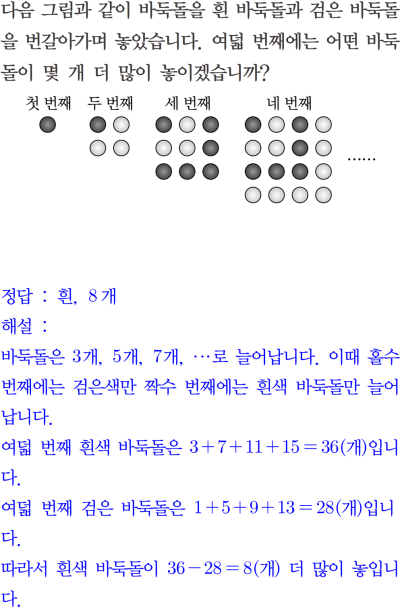 다음 그림과 같이 바둑돌을 흰 바둑돌과 검은 바둑돌을 번갈아가며 놓았습니다. 여덟 번째에는 어떤 바둑돌이 몇 개 더 많이 놓이겠습니까?

첫 번째 두 번째 세 번째 네 번째

......

정답 : 흰, 8개

해설 :

바둑돌은 3개, 5개, 7개, …로 늘어납니다. 이때 홀수 번째에는 검은색만 짝수 번째에는 흰색 바둑돌만 늘어납니다.

여덟 번째 흰색 바둑돌은 $3+7+11+15=36$(개)입니다.

여덟 번째 검은 바둑돌은 $1+5+9+13=28$(개)입니다.

따라서 흰색 바둑돌이 $36-28=8$(개) 더 많이 놓입니다.